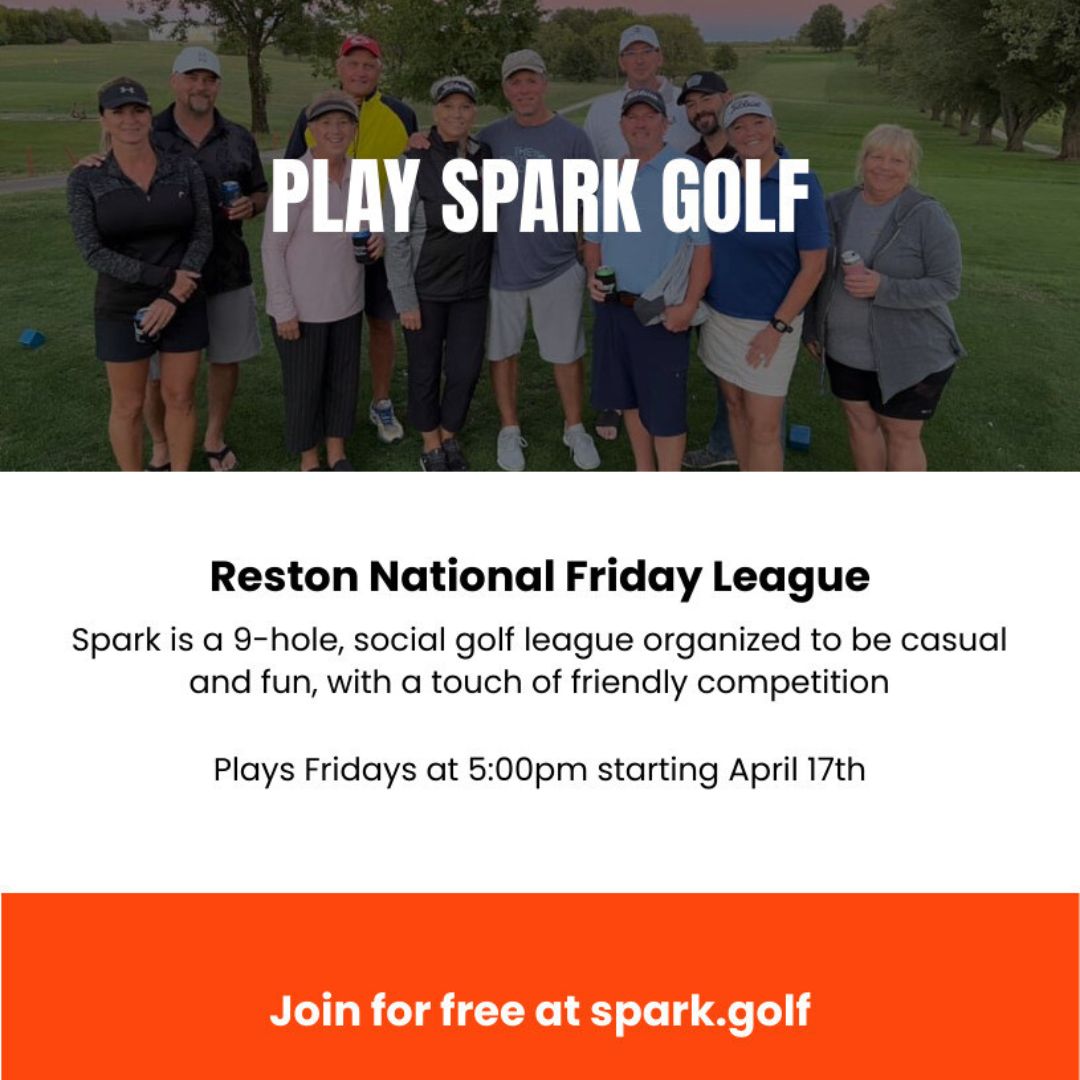 PLAY SPARK GOLF

Reston National Friday League

Spark is a 9-hole, social golf league organized to be casual and fun, with a touch of friendly competition

Plays Fridays at 5:00pm starting April 17th

Join for free at spark.golf